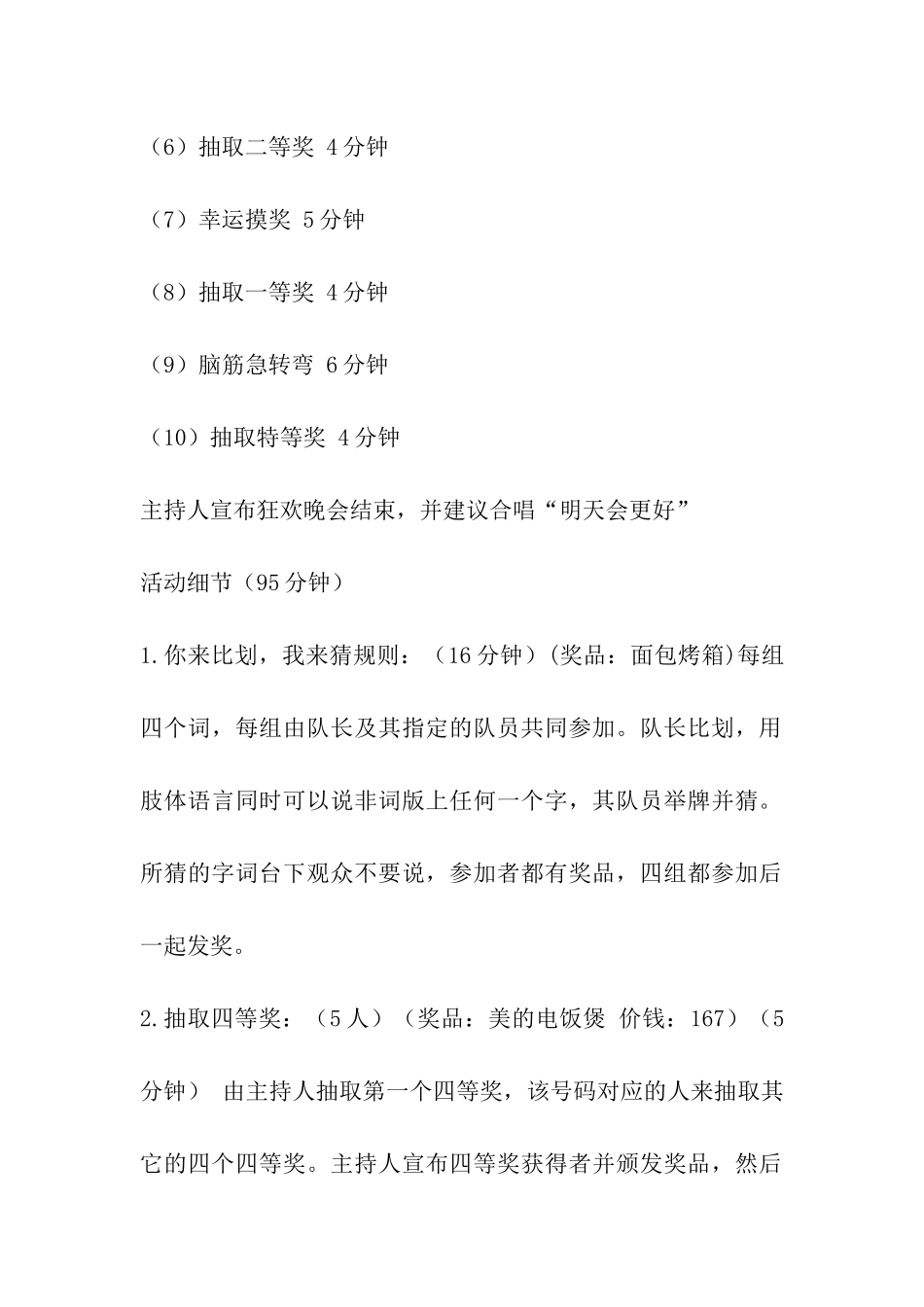 （6）抽取二等奖 4分钟

（7）幸运摸奖 5分钟

（8）抽取一等奖 4分钟

（9）脑筋急转弯 6分钟

（10）抽取特等奖 4分钟

主持人宣布狂欢晚会结束，并建议合唱“明天会更好”

活动细节（95分钟）

1.你来比划，我来猜规则：（16分钟）(奖品：面包烤箱)每组四个词，每组由队长及其指定的队员共同参加。队长比划，用肢体语言同时可以说非词版上任何一个字，其队员举牌并猜。所猜的字词台下观众不要说，参加者都有奖品，四组都参加后一起发奖。

2.抽取四等奖：（5人）（奖品：美的电饭煲 价钱：167）（5分钟） 由主持人抽取第一个四等奖，该号码对应的人来抽取其它的四个四等奖。主持人宣布四等奖获得者并颁发奖品，然后